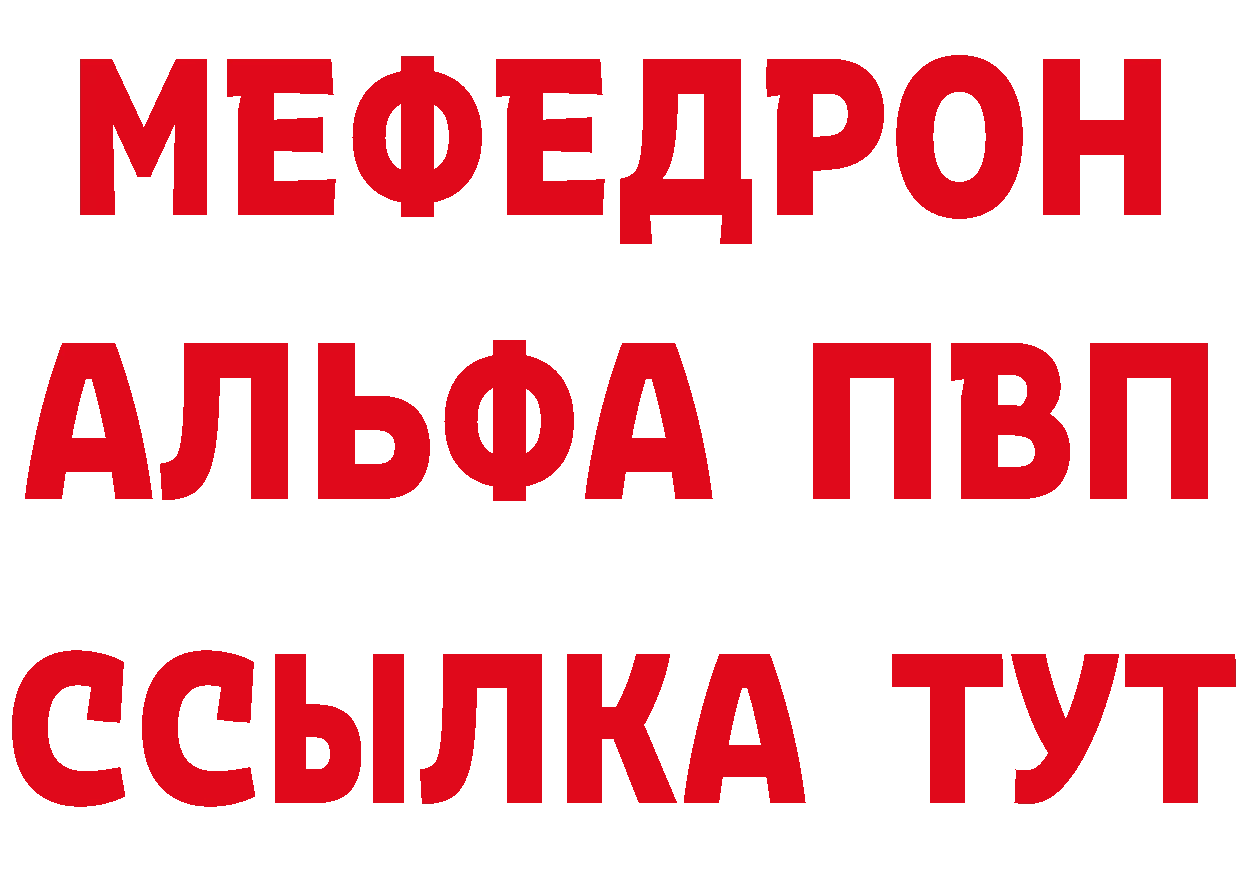 МЕФЕДРОН
АЛЬФА ПВП
ССЫЛКА ТУТ